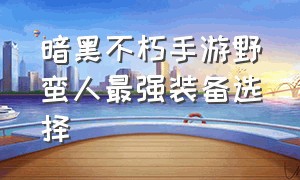 暗黑不朽手游野蛮人最强装备选择